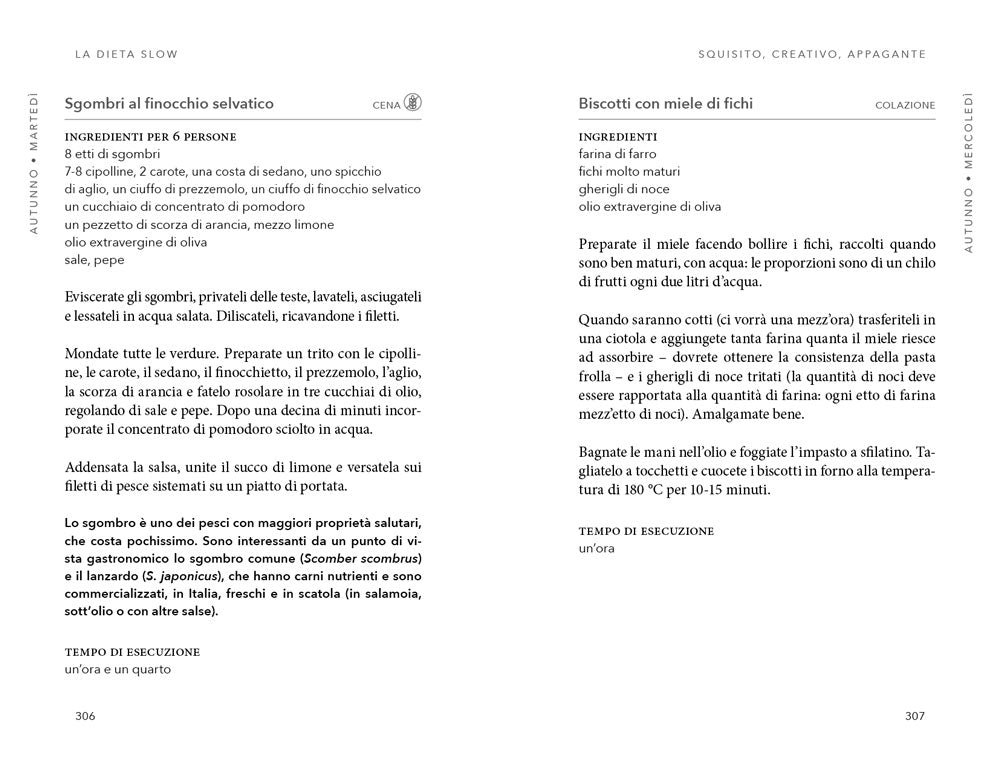 LA DIETA SLOW

AUTUNNO • MARTEDÌ

Sgombri al finocchio selvatico CENA

INGREDIENTI PER 6 PERSONE
8 etti di sgombri
7-8 cipolline, 2 carote, una costa di sedano, uno spicchio di aglio, un ciuffo di prezzemolo, un ciuffo di finocchio selvatico
un cucchiaio di concentrato di pomodoro
un pezzetto di scorza di arancia, mezzo limone
olio extravergine di oliva
sale, pepe

Eviscerate gli sgombri, privateli delle teste, lavateli, asciugateli e lessateli in acqua salata. Diliscateli, ricavandone i filetti.

Mondate tutte le verdure. Preparate un trito con le cipolline, le carote, il sedano, il finocchietto, il prezzemolo, l'aglio, la scorza di arancia e fatelo rosolare in tre cucchiai di olio, regolando di sale e pepe. Dopo una decina di minuti incorporate il concentrato di pomodoro sciolto in acqua.

Addensata la salsa, unite il succo di limone e versatela sui filetti di pesce sistemati su un piatto di portata.

Lo sgombro è uno dei pesci con maggiori proprietà salutari, che costa pochissimo. Sono interessanti da un punto di vista gastronomico lo sgombro comune (Scomber scombrus) e il lanzardo (S. japonicus), che hanno carni nutrienti e sono commercializzati, in Italia, freschi e in scatola (in salamoia, sott'olio o con altre salse).

TEMPO DI ESECUZIONE
un'ora e un quarto

306

SQUISITO, CREATIVO, APPAGANTE

AUTUNNO • MERCOLEDÌ

Biscotti con miele di fichi COLAZIONE

INGREDIENTI
farina di farro
fichi molto maturi
gherigli di noce
olio extravergine di oliva

Preparate il miele facendo bollire i fichi, raccolti quando sono ben maturi, con acqua: le proporzioni sono di un chilo di frutti ogni due litri d'acqua.

Quando saranno cotti (ci vorrà una mezz'ora) trasferiteli in una ciotola e aggiungete tanta farina quanta il miele riesce ad assorbire – dovrete ottenere la consistenza della pasta frolla – e i gherigli di noce tritati (la quantità di noci deve essere rapportata alla quantità di farina: ogni etto di farina mezz'etto di noci). Amalgamate bene.

Bagnate le mani nell'olio e foggiate l'impasto a sfilatino. Tagliatelo a tocchetti e cuocete i biscotti in forno alla temperatura di 180 °C per 10-15 minuti.

TEMPO DI ESECUZIONE
un'ora

307